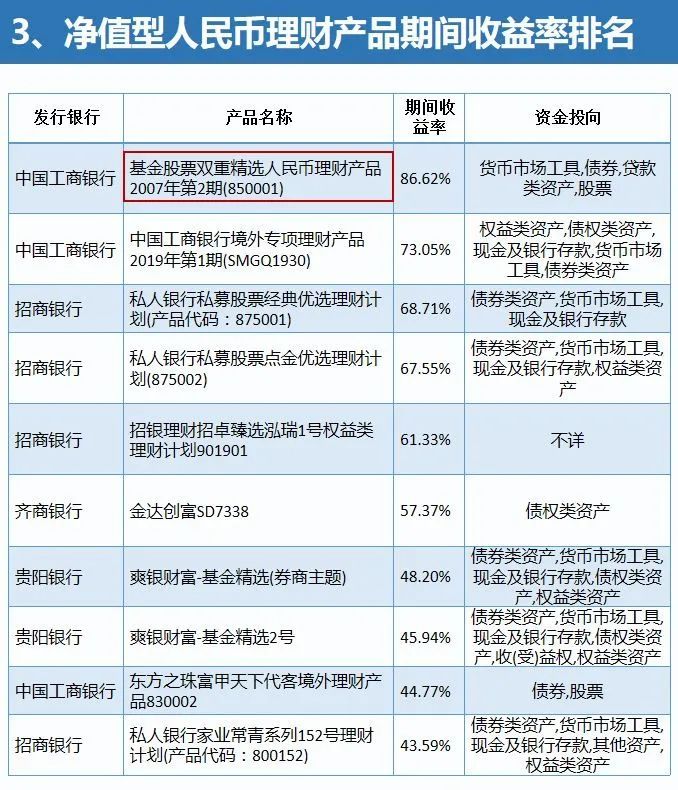 3、净值型人民币理财产品期间收益率排名

| 发行银行 | 产品名称 | 期间收益率 | 资金投向 |
|---|---|---|---|
| 中国工商银行 | 基金股票双重精选人民币理财产品2007年第2期(850001) | 86.62% | 货币市场工具,债券,贷款类资产,股票 |
| 中国工商银行 | 中国工商银行境外专项理财产品2019年第1期(SMGQ1930) | 73.05% | 权益类资产,债权类资产,现金及银行存款,货币市场工具,债券类资产 |
| 招商银行 | 私人银行私募股票经典优选理财计划(产品代码：875001) | 68.71% | 债券类资产,货币市场工具,现金及银行存款 |
| 招商银行 | 私人银行私募股票点金优选理财计划(875002) | 67.55% | 债券类资产,货币市场工具,现金及银行存款,权益类资产 |
| 招商银行 | 招银理财招卓臻选泓瑞1号权益类理财计划901901 | 61.33% | 不详 |
| 齐商银行 | 金达创富SD7338 | 57.37% | 债权类资产 |
| 贵阳银行 | 爽银财富-基金精选(券商主题) | 48.20% | 债券类资产,货币市场工具,现金及银行存款,债权类资产,权益类资产 |
| 贵阳银行 | 爽银财富-基金精选2号 | 45.94% | 债券类资产,货币市场工具,现金及银行存款,债权类资产,收(受)益权,权益类资产 |
| 中国工商银行 | 东方之珠富甲天下代客境外理财产品830002 | 44.77% | 债券,股票 |
| 招商银行 | 私人银行家业常青系列152号理财计划(产品代码：800152) | 43.59% | 债券类资产,货币市场工具,现金及银行存款,其他资产,权益类资产 |